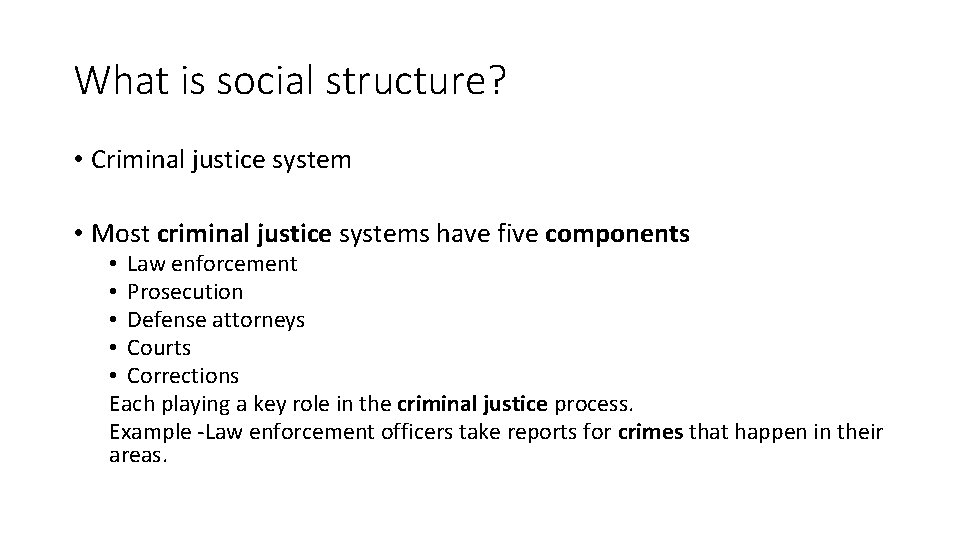 What is social structure?

• Criminal justice system

• Most criminal justice systems have five components
• Law enforcement
• Prosecution
• Defense attorneys
• Courts
• Corrections
Each playing a key role in the criminal justice process.
Example -Law enforcement officers take reports for crimes that happen in their areas.